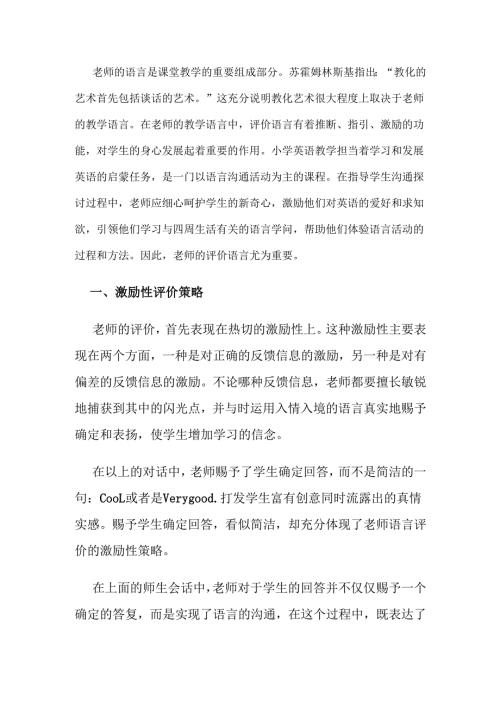 老师的语言是课堂教学的重要组成部分。苏霍姆林斯基指出：“教化的艺术首先包括谈话的艺术。”这充分说明教化艺术很大程度上取决于老师的教学语言。在老师的教学语言中，评价语言有着推断、指引、激励的功能，对学生的身心发展起着重要的作用。小学英语教学担当着学习和发展英语的启蒙任务，是一门以语言沟通活动为主的课程。在指导学生沟通探讨过程中，老师应细心呵护学生的新奇心，激励他们对英语的爱好和求知欲，引领他们学习与四周生活有关的语言学问，帮助他们体验语言活动的过程和方法。因此，老师的评价语言尤为重要。

一、激励性评价策略

老师的评价，首先表现在热切的激励性上。这种激励性主要表现在两个方面，一种是对正确的反馈信息的激励，另一种是对有偏差的反馈信息的激励。不论哪种反馈信息，老师都要擅长敏锐地捕获到其中的闪光点，并与时运用入情入境的语言真实地赐予确定和表扬，使学生增加学习的信念。

在以上的对话中，老师赐予了学生确定回答，而不是简洁的一句：CooL或者是Verygood.打发学生富有创意同时流露出的真情实感。赐予学生确定回答，看似简洁，却充分体现了老师语言评价的激励性策略。

在上面的师生会话中，老师对于学生的回答并不仅仅赐予一个确定的答复，而是实现了语言的沟通，在这个过程中，既表达了